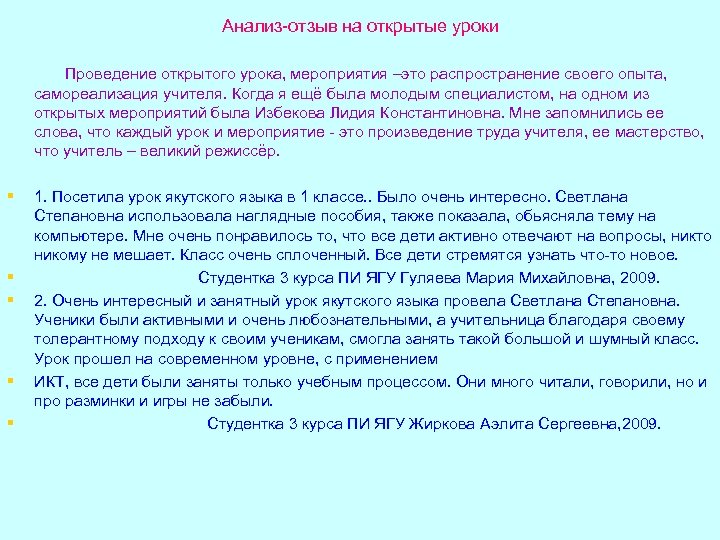 Анализ-отзыв на открытые уроки

Проведение открытого урока, мероприятия –это распространение своего опыта, самореализация учителя. Когда я ещё была молодым специалистом, на одном из открытых мероприятий была Избекова Лидия Константиновна. Мне запомнились ее слова, что каждый урок и мероприятие - это произведение труда учителя, ее мастерство, что учитель – великий режиссёр.

1. Посетила урок якутского языка в 1 классе.. Было очень интересно. Светлана Степановна использовала наглядные пособия, также показала, обьясняла тему на компьютере. Мне очень понравилось то, что все дети активно отвечают на вопросы, никто никому не мешает. Класс очень сплоченный. Все дети стремятся узнать что-то новое.

Студентка 3 курса ПИ ЯГУ Гуляева Мария Михайловна, 2009.

2. Очень интересный и занятный урок якутского языка провела Светлана Степановна. Ученики были активными и очень любознательными, а учительница благодаря своему толерантному подходу к своим ученикам, смогла занять такой большой и шумный класс. Урок прошел на современном уровне, с применением

ИКТ, все дети были заняты только учебным процессом. Они много читали, говорили, но и про разминки и игры не забыли.

Студентка 3 курса ПИ ЯГУ Жиркова Аэлита Сергеевна,2009.